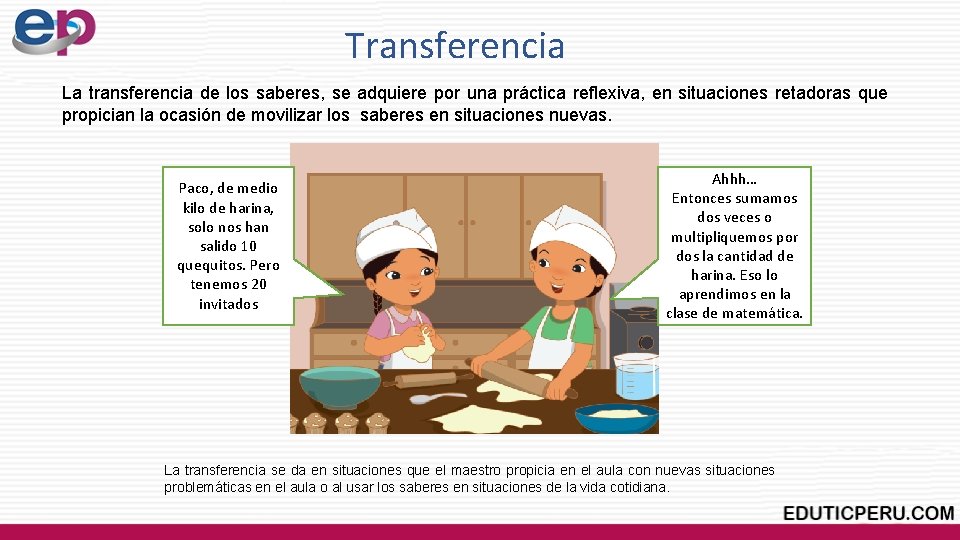 ep

Transferencia

La transferencia de los saberes, se adquiere por una práctica reflexiva, en situaciones retadoras que propician la ocasión de movilizar los saberes en situaciones nuevas.

Paco, de medio kilo de harina, solo nos han salido 10 quequitos. Pero tenemos 20 invitados

Ahhh... Entonces sumamos dos veces o multipliquemos por dos la cantidad de harina. Eso lo aprendimos en la clase de matemática.

La transferencia se da en situaciones que el maestro propicia en el aula con nuevas situaciones problemáticas en el aula o al usar los saberes en situaciones de la vida cotidiana.

EDUTICPERU.COM